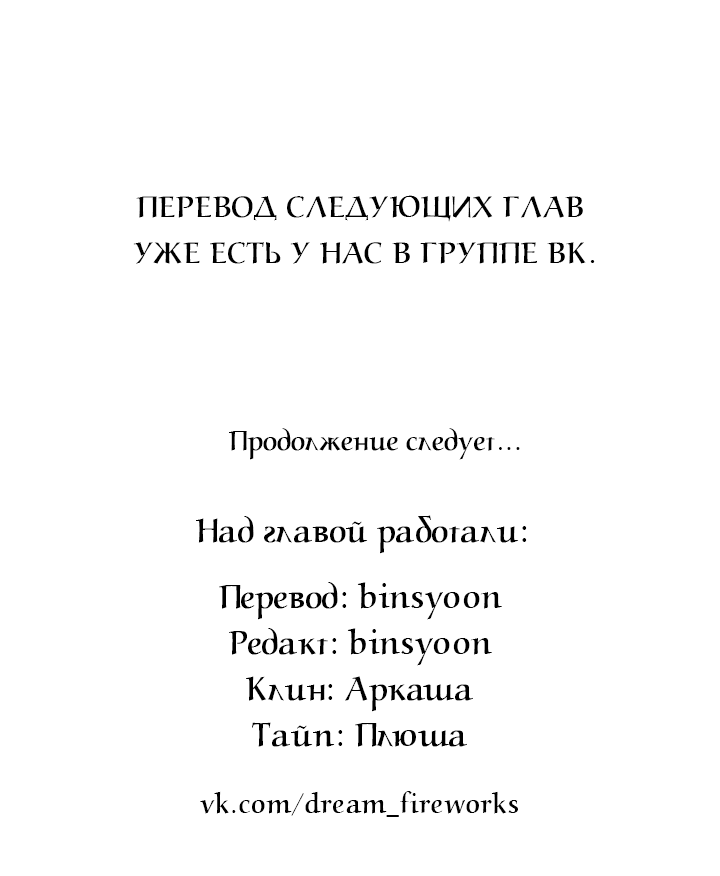 ПЕРЕВОД СЛЕДУЮЩИХ ГЛАВ УЖЕ ЕСТЬ У НАС В ГРУППЕ ВК.

Продолжение следует...

Над главой работали:

Перевод: binsyoon
Редакт: binsyoon
Клин: Аркаша
Тайп: Плюша

vk.com/dream_fireworks